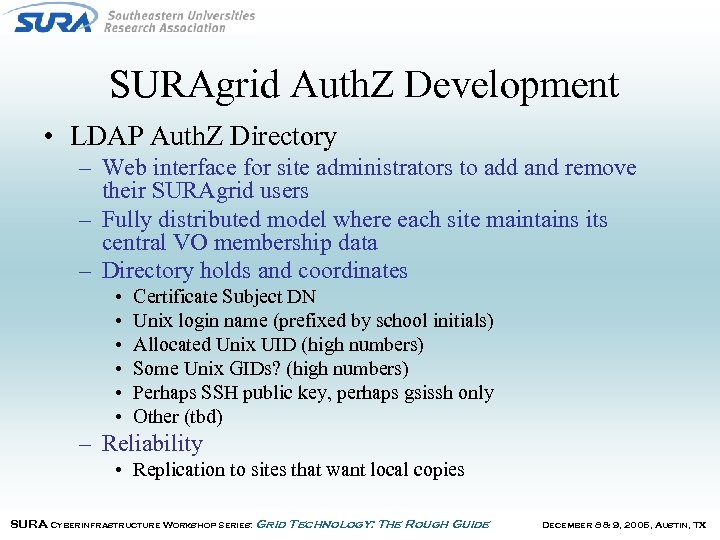 SURA Southeastern Universities Research Association

SURAgrid AuthZ Development

• LDAP AuthZ Directory
– Web interface for site administrators to add and remove their SURAgrid users
– Fully distributed model where each site maintains its central VO membership data
– Directory holds and coordinates
• Certificate Subject DN
• Unix login name (prefixed by school initials)
• Allocated Unix UID (high numbers)
• Some Unix GIDs? (high numbers)
• Perhaps SSH public key, perhaps gsissh only
• Other (tbd)
– Reliability
• Replication to sites that want local copies

SURA Cyberinfrastructure Workshop Series: Grid Technology: The Rough Guide December 8 & 9, 2005, Austin, TX